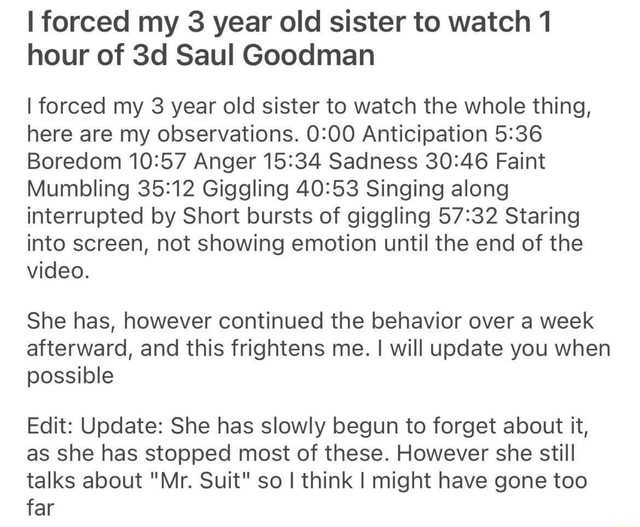 I forced my 3 year old sister to watch 1 hour of 3d Saul Goodman

I forced my 3 year old sister to watch the whole thing, here are my observations. 0:00 Anticipation 5:36 Boredom 10:57 Anger 15:34 Sadness 30:46 Faint Mumbling 35:12 Giggling 40:53 Singing along interrupted by Short bursts of giggling 57:32 Staring into screen, not showing emotion until the end of the video.

She has, however continued the behavior over a week afterward, and this frightens me. I will update you when possible

Edit: Update: She has slowly begun to forget about it, as she has stopped most of these. However she still talks about "Mr. Suit" so I think I might have gone too far